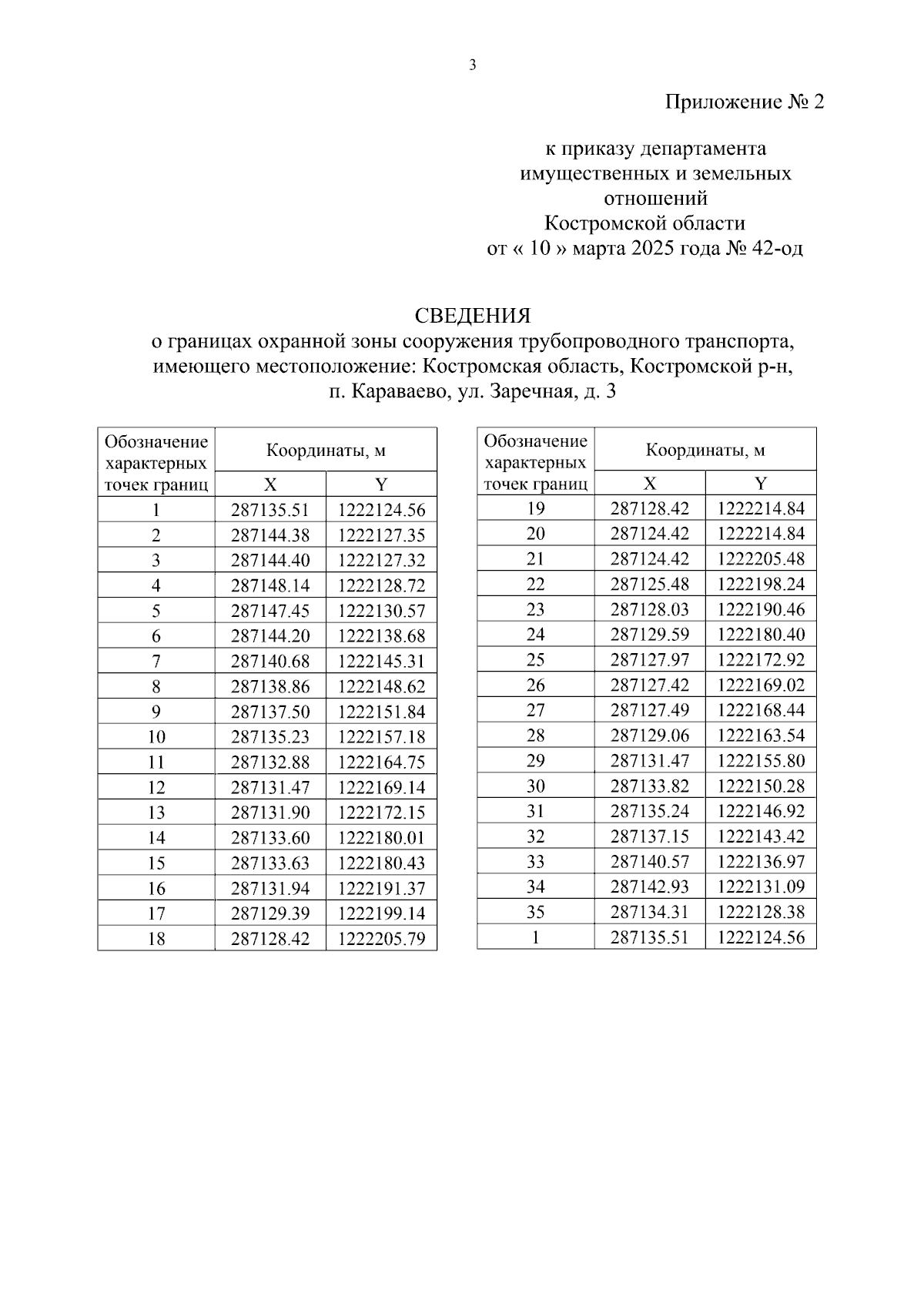 3

Приложение № 2

к приказу департамента имущественных и земельных отношений Костромской области от « 10 » марта 2025 года № 42-од

СВЕДЕНИЯ
о границах охранной зоны сооружения трубопроводного транспорта, имеющего местоположение: Костромская область, Костромской р-н, п. Караваево, ул. Заречная, д. 3

| Обозначение характерных точек границ | Координаты, м X | Координаты, м Y |
|---|---|---|
| 1 | 287135.51 | 1222124.56 |
| 2 | 287144.38 | 1222127.35 |
| 3 | 287144.40 | 1222127.32 |
| 4 | 287148.14 | 1222128.72 |
| 5 | 287147.45 | 1222130.57 |
| 6 | 287144.20 | 1222138.68 |
| 7 | 287140.68 | 1222145.31 |
| 8 | 287138.86 | 1222148.62 |
| 9 | 287137.50 | 1222151.84 |
| 10 | 287135.23 | 1222157.18 |
| 11 | 287132.88 | 1222164.75 |
| 12 | 287131.47 | 1222169.14 |
| 13 | 287131.90 | 1222172.15 |
| 14 | 287133.60 | 1222180.01 |
| 15 | 287133.63 | 1222180.43 |
| 16 | 287131.94 | 1222191.37 |
| 17 | 287129.39 | 1222199.14 |
| 18 | 287128.42 | 1222205.79 |

| Обозначение характерных точек границ | Координаты, м X | Координаты, м Y |
|---|---|---|
| 19 | 287128.42 | 1222214.84 |
| 20 | 287124.42 | 1222214.84 |
| 21 | 287124.42 | 1222205.48 |
| 22 | 287125.48 | 1222198.24 |
| 23 | 287128.03 | 1222190.46 |
| 24 | 287129.59 | 1222180.40 |
| 25 | 287127.97 | 1222172.92 |
| 26 | 287127.42 | 1222169.02 |
| 27 | 287127.49 | 1222168.44 |
| 28 | 287129.06 | 1222163.54 |
| 29 | 287131.47 | 1222155.80 |
| 30 | 287133.82 | 1222150.28 |
| 31 | 287135.24 | 1222146.92 |
| 32 | 287137.15 | 1222143.42 |
| 33 | 287140.57 | 1222136.97 |
| 34 | 287142.93 | 1222131.09 |
| 35 | 287134.31 | 1222128.38 |
| 1 | 287135.51 | 1222124.56 |